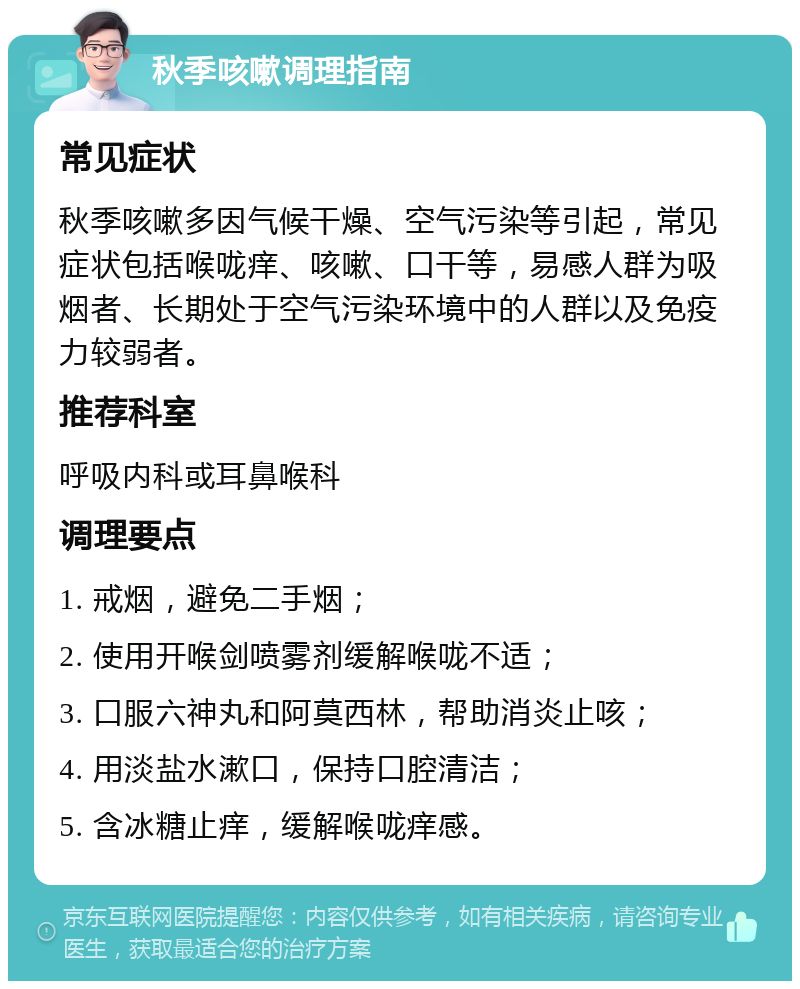 秋季咳嗽调理指南

常见症状

秋季咳嗽多因气候干燥、空气污染等引起，常见症状包括喉咙痒、咳嗽、口干等，易感人群为吸烟者、长期处于空气污染环境中的人群以及免疫力较弱者。

推荐科室

呼吸内科或耳鼻喉科

调理要点

1. 戒烟，避免二手烟；

2. 使用开喉剑喷雾剂缓解喉咙不适；

3. 口服六神丸和阿莫西林，帮助消炎止咳；

4. 用淡盐水漱口，保持口腔清洁；

5. 含冰糖止痒，缓解喉咙痒感。

京东互联网医院提醒您：内容仅供参考，如有相关疾病，请咨询专业医生，获取最适合您的治疗方案